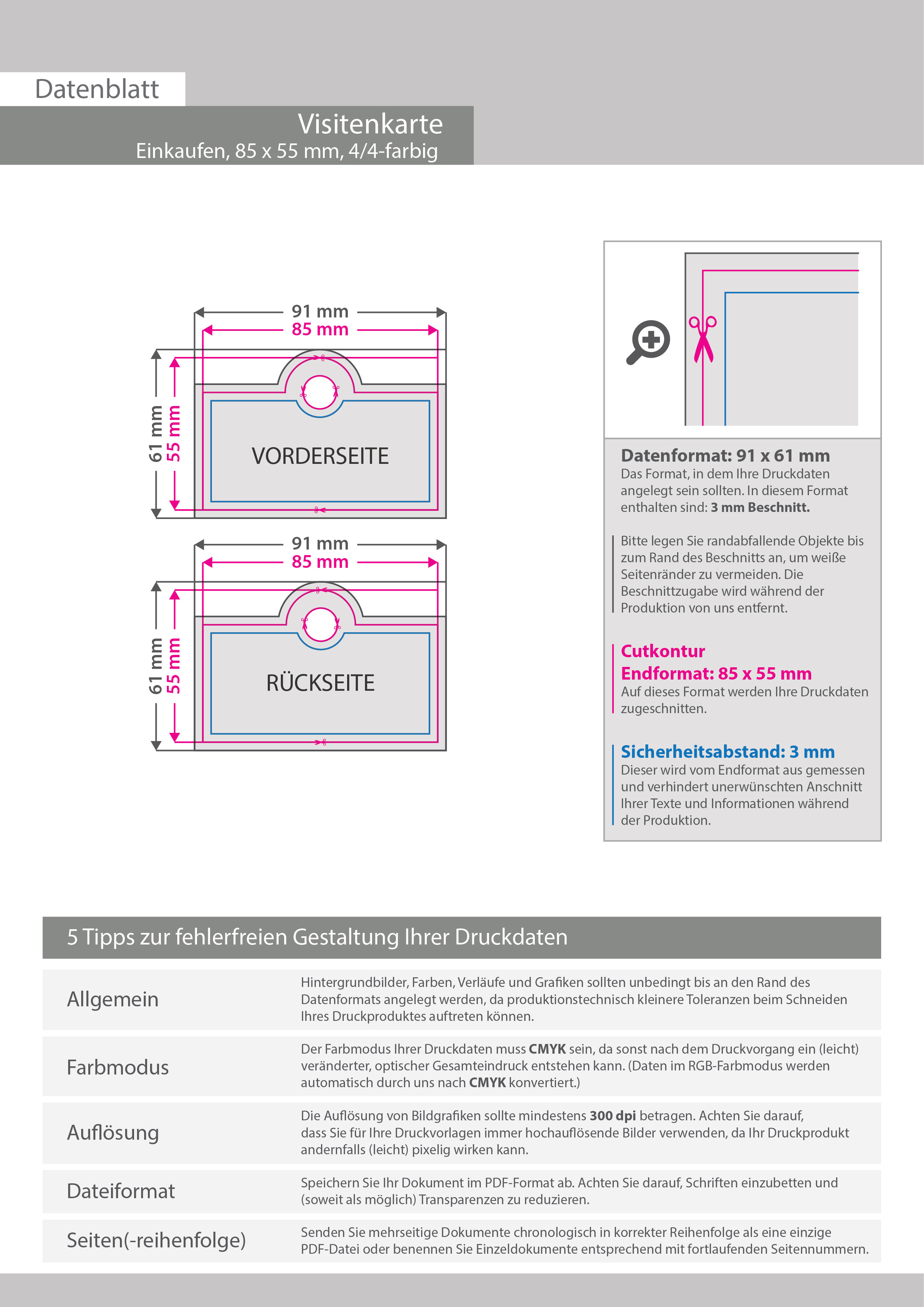 Datenblatt

Visitenkarte
Einkaufen, 85 x 55 mm, 4/4-farbig

91 mm
85 mm
61 mm
55 mm
VORDERSEITE

91 mm
85 mm
61 mm
55 mm
RÜCKSEITE

Datenformat: 91 x 61 mm
Das Format, in dem Ihre Druckdaten angelegt sein sollten. In diesem Format enthalten sind: 3 mm Beschnitt.

Bitte legen Sie randabfallende Objekte bis zum Rand des Beschnitts an, um weiße Seitenränder zu vermeiden. Die Beschnittzugabe wird während der Produktion von uns entfernt.

Cutkontur
Endformat: 85 x 55 mm
Auf dieses Format werden Ihre Druckdaten zugeschnitten.

Sicherheitsabstand: 3 mm
Dieser wird vom Endformat aus gemessen und verhindert unerwünschten Anschnitt Ihrer Texte und Informationen während der Produktion.

5 Tipps zur fehlerfreien Gestaltung Ihrer Druckdaten

Allgemein
Hintergrundbilder, Farben, Verläufe und Grafiken sollten unbedingt bis an den Rand des Datenformats angelegt werden, da produktionstechnisch kleinere Toleranzen beim Schneiden Ihres Druckproduktes auftreten können.

Farbmodus
Der Farbmodus Ihrer Druckdaten muss CMYK sein, da sonst nach dem Druckvorgang ein (leicht) veränderter, optischer Gesamteindruck entstehen kann. (Daten im RGB-Farbmodus werden automatisch durch uns nach CMYK konvertiert.)

Auflösung
Die Auflösung von Bildgrafiken sollte mindestens 300 dpi betragen. Achten Sie darauf, dass Sie für Ihre Druckvorlagen immer hochauflösende Bilder verwenden, da Ihr Druckprodukt andernfalls (leicht) pixelig wirken kann.

Dateiformat
Speichern Sie Ihr Dokument im PDF-Format ab. Achten Sie darauf, Schriften einzubetten und (soweit als möglich) Transparenzen zu reduzieren.

Seiten(-reihenfolge)
Senden Sie mehrseitige Dokumente chronologisch in korrekter Reihenfolge als eine einzige PDF-Datei oder benennen Sie Einzeldokumente entsprechend mit fortlaufenden Seitennummern.